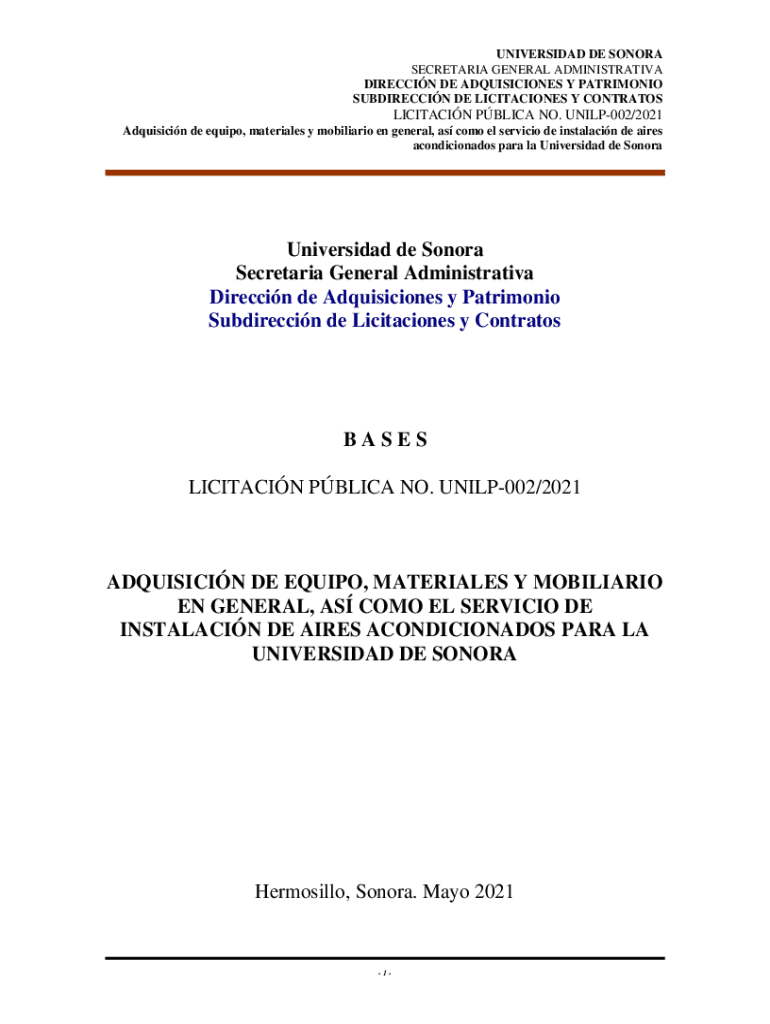 UNIVERSIDAD DE SONORA
SECRETARIA GENERAL ADMINISTRATIVA
DIRECCIÓN DE ADQUISICIONES Y PATRIMONIO
SUBDIRECCIÓN DE LICITACIONES Y CONTRATOS
LICITACIÓN PÚBLICA NO. UNILP-002/2021
Adquisición de equipo, materiales y mobiliario en general, así como el servicio de instalación de aires acondicionados para la Universidad de Sonora

Universidad de Sonora
Secretaria General Administrativa
Dirección de Adquisiciones y Patrimonio
Subdirección de Licitaciones y Contratos

B A S E S

LICITACIÓN PÚBLICA NO. UNILP-002/2021

ADQUISICIÓN DE EQUIPO, MATERIALES Y MOBILIARIO EN GENERAL, ASÍ COMO EL SERVICIO DE INSTALACIÓN DE AIRES ACONDICIONADOS PARA LA UNIVERSIDAD DE SONORA

Hermosillo, Sonora. Mayo 2021

- 1 -